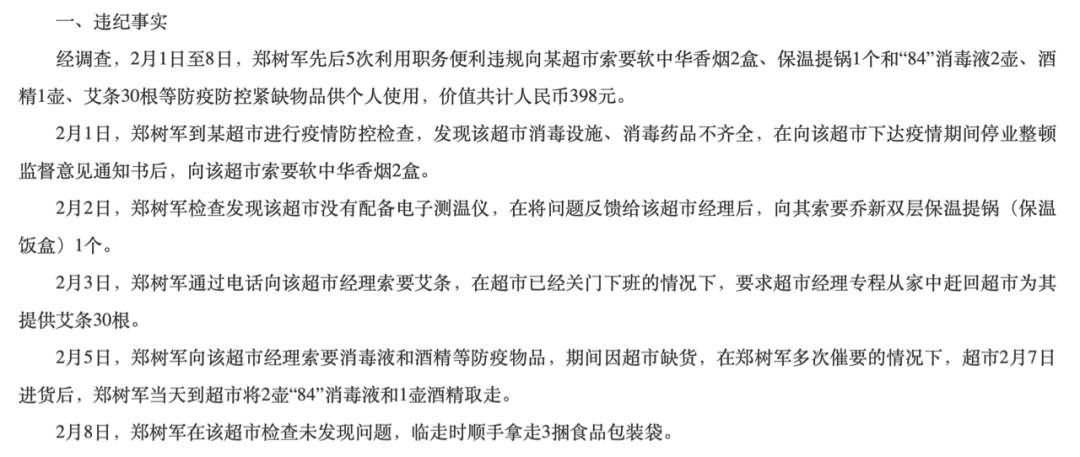 一、违纪事实

经调查，2月1日至8日，郑树军先后5次利用职务便利违规向某超市索要软中华香烟2盒、保温提锅1个和“84”消毒液2壶、酒精1壶、艾条30根等防疫防控紧缺物品供个人使用，价值共计人民币398元。

2月1日，郑树军到某超市进行疫情防控检查，发现该超市消毒设施、消毒药品不齐全，在向该超市下达疫情期间停业整顿监督意见通知书后，向该超市索要软中华香烟2盒。

2月2日，郑树军检查发现该超市没有配备电子测温仪，在将问题反馈给该超市经理后，向其索要乔新双层保温提锅（保温饭盒）1个。

2月3日，郑树军通过电话向该超市经理索要艾条，在超市已经关门下班的情况下，要求超市经理专程从家中赶回超市为其提供艾条30根。

2月5日，郑树军向该超市经理索要消毒液和酒精等防疫物品，期间因超市缺货，在郑树军多次催要的情况下，超市2月7日进货后，郑树军当天到超市将2壶“84”消毒液和1壶酒精取走。

2月8日，郑树军在该超市检查未发现问题，临走时顺手拿走3捆食品包装袋。